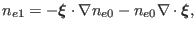 $n_{e1} = -\boldsymbol{\xi} \cdot \nabla n_{e0} - n_{e0} \nabla \cdot \boldsymbol{\xi},$